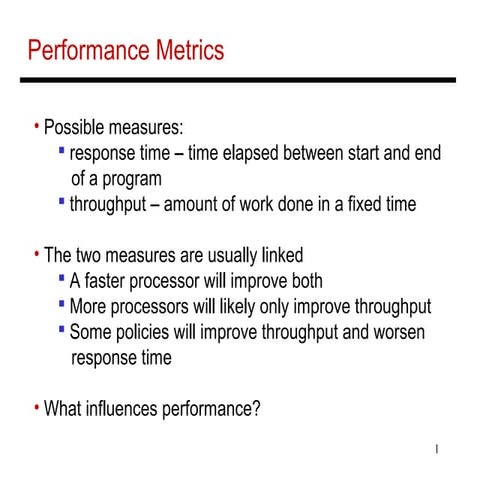 Performance Metrics

• Possible measures:
▪ response time – time elapsed between start and end of a program
▪ throughput – amount of work done in a fixed time

• The two measures are usually linked
▪ A faster processor will improve both
▪ More processors will likely only improve throughput
▪ Some policies will improve throughput and worsen response time

• What influences performance?

1